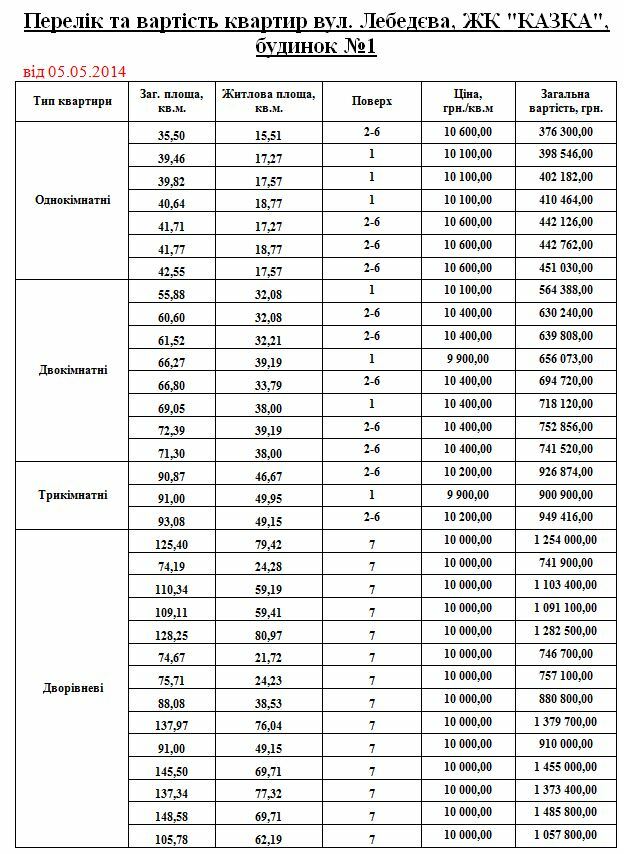 Перелік та вартість квартир вул. Лебедєва, ЖК "КАЗКА", будинок №1

від 05.05.2014

| Тип квартири | Заг. площа, кв.м. | Житлова площа, кв.м. | Поверх | Ціна, грн./кв.м | Загальна вартість, грн. |
|---|---|---|---|---|---|
| Однокімнатні | 35,50 | 15,51 | 2-6 | 10 600,00 | 376 300,00 |
| | 39,46 | 17,27 | 1 | 10 100,00 | 398 546,00 |
| | 39,82 | 17,57 | 1 | 10 100,00 | 402 182,00 |
| | 40,64 | 18,77 | 1 | 10 100,00 | 410 464,00 |
| | 41,71 | 17,27 | 2-6 | 10 600,00 | 442 126,00 |
| | 41,77 | 18,77 | 2-6 | 10 600,00 | 442 762,00 |
| | 42,55 | 17,57 | 2-6 | 10 600,00 | 451 030,00 |
| Двокімнатні | 55,88 | 32,08 | 1 | 10 100,00 | 564 388,00 |
| | 60,60 | 32,08 | 2-6 | 10 400,00 | 630 240,00 |
| | 61,52 | 32,21 | 2-6 | 10 400,00 | 639 808,00 |
| | 66,27 | 39,19 | 1 | 9 900,00 | 656 073,00 |
| | 66,80 | 33,79 | 2-6 | 10 400,00 | 694 720,00 |
| | 69,05 | 38,00 | 1 | 10 400,00 | 718 120,00 |
| | 72,39 | 39,19 | 2-6 | 10 400,00 | 752 856,00 |
| | 71,30 | 38,00 | 2-6 | 10 400,00 | 741 520,00 |
| Трикімнатні | 90,87 | 46,67 | 2-6 | 10 200,00 | 926 874,00 |
| | 91,00 | 49,95 | 1 | 9 900,00 | 900 900,00 |
| | 93,08 | 49,15 | 2-6 | 10 200,00 | 949 416,00 |
| Дворівневі | 125,40 | 79,42 | 7 | 10 000,00 | 1 254 000,00 |
| | 74,19 | 24,28 | 7 | 10 000,00 | 741 900,00 |
| | 110,34 | 59,19 | 7 | 10 000,00 | 1 103 400,00 |
| | 109,11 | 59,41 | 7 | 10 000,00 | 1 091 100,00 |
| | 128,25 | 80,97 | 7 | 10 000,00 | 1 282 500,00 |
| | 74,67 | 21,72 | 7 | 10 000,00 | 746 700,00 |
| | 75,71 | 24,23 | 7 | 10 000,00 | 757 100,00 |
| | 88,08 | 38,53 | 7 | 10 000,00 | 880 800,00 |
| | 137,97 | 76,04 | 7 | 10 000,00 | 1 379 700,00 |
| | 91,00 | 49,15 | 7 | 10 000,00 | 910 000,00 |
| | 145,50 | 69,71 | 7 | 10 000,00 | 1 455 000,00 |
| | 137,34 | 77,32 | 7 | 10 000,00 | 1 373 400,00 |
| | 148,58 | 69,71 | 7 | 10 000,00 | 1 485 800,00 |
| | 105,78 | 62,19 | 7 | 10 000,00 | 1 057 800,00 |